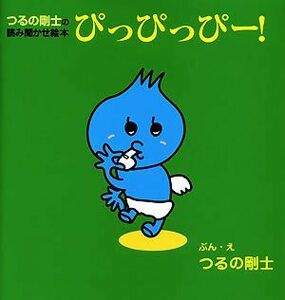 つるの剛士の
読み聞かせ絵本

ぴっぴっぴー!

ぶん・え
つるの剛士